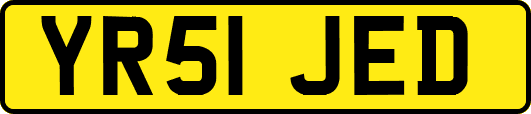 YR51 JED